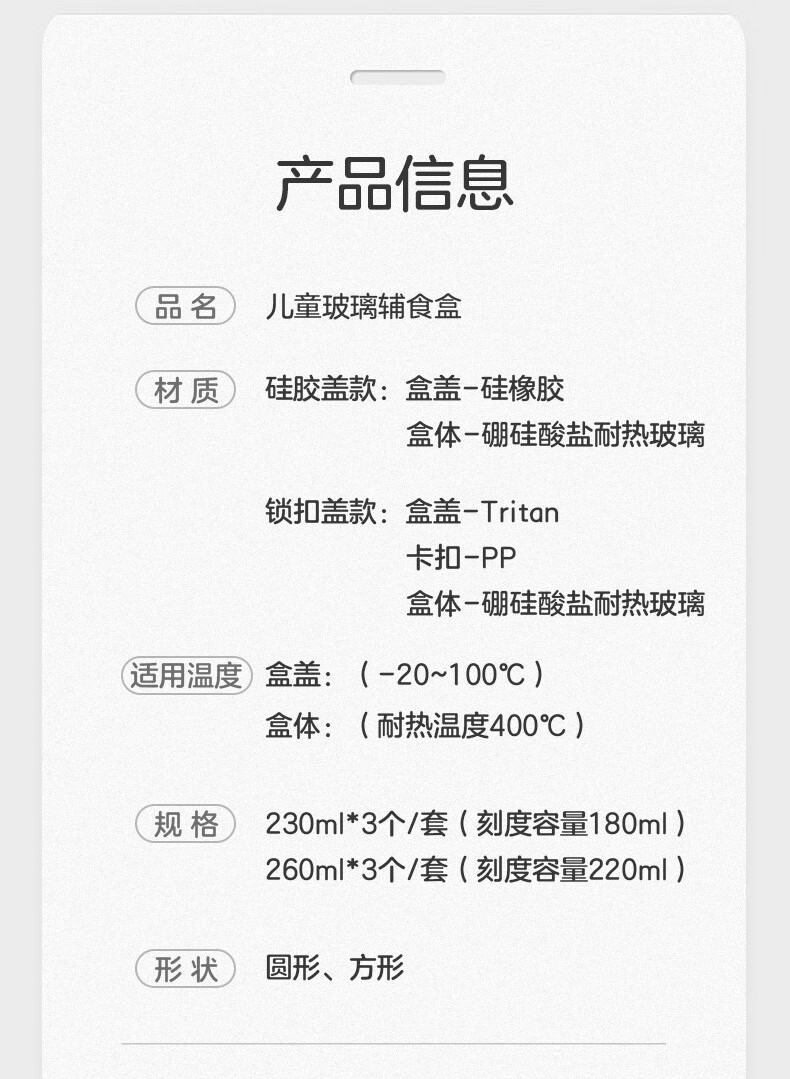 产品信息

品名 儿童玻璃辅食盒

材质 硅胶盖款：盒盖-硅橡胶
盒体-硼硅酸盐耐热玻璃

锁扣盖款：盒盖-Tritan
卡扣-PP
盒体-硼硅酸盐耐热玻璃

适用温度 盒盖：（-20~100℃）
盒体：（耐热温度400℃）

规格 230ml*3个/套（刻度容量180ml）
260ml*3个/套（刻度容量220ml）

形状 圆形、方形